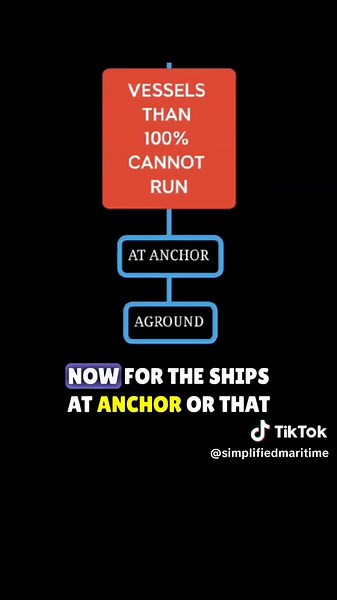 VESSELS THAN 100% CANNOT RUN

AT ANCHOR

AGROUND

NOW FOR THE SHIPS AT ANCHOR OR THAT

TikTok
@simplifiedmaritime